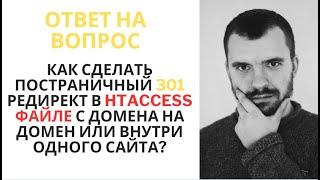 ОТВЕТ НА ВОПРОС

КАК СДЕЛАТЬ ПОСТРАНИЧНЫЙ 301 РЕДИРЕКТ В HTACCESS ФАЙЛЕ С ДОМЕНА НА ДОМЕН ИЛИ ВНУТРИ ОДНОГО САЙТА?